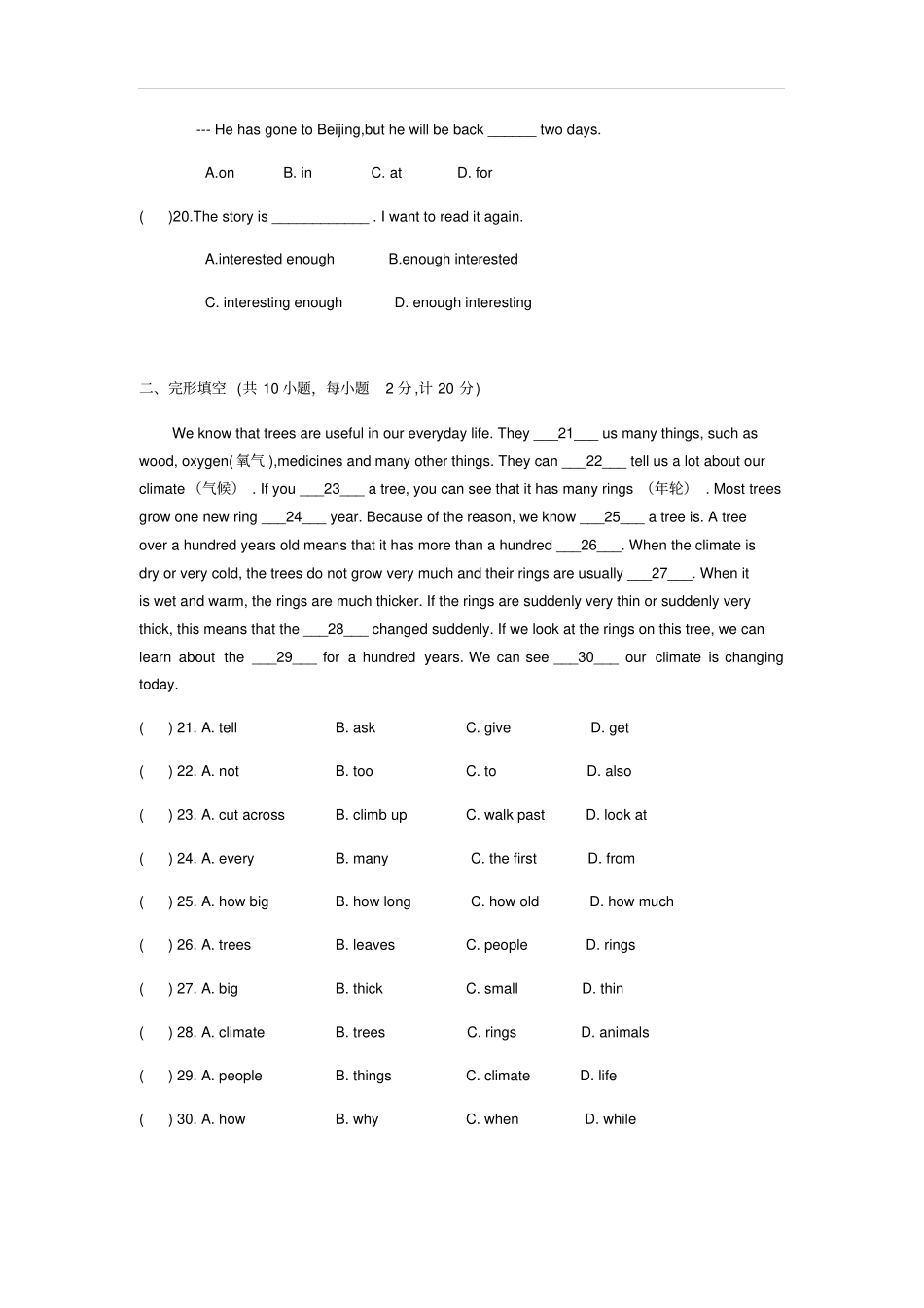 --- He has gone to Beijing,but he will be back ______ two days.

A.on B. in C. at D. for

( )20.The story is ____________ . I want to read it again.

A.interested enough B.enough interested

C. interesting enough D. enough interesting

二、完形填空（共 10 小题，每小题 2 分,计 20 分）

We know that trees are useful in our everyday life. They ___21___ us many things, such as wood, oxygen(氧气),medicines and many other things. They can ___22___ tell us a lot about our climate（气候）. If you ___23___ a tree, you can see that it has many rings （年轮）. Most trees grow one new ring ___24___ year. Because of the reason, we know ___25___ a tree is. A tree over a hundred years old means that it has more than a hundred ___26___. When the climate is dry or very cold, the trees do not grow very much and their rings are usually ___27___. When it is wet and warm, the rings are much thicker. If the rings are suddenly very thin or suddenly very thick, this means that the ___28___ changed suddenly. If we look at the rings on this tree, we can learn about the ___29___ for a hundred years. We can see ___30___ our climate is changing today.

( ) 21. A. tell B. ask C. give D. get

( ) 22. A. not B. too C. to D. also

( ) 23. A. cut across B. climb up C. walk past D. look at

( ) 24. A. every B. many C. the first D. from

( ) 25. A. how big B. how long C. how old D. how much

( ) 26. A. trees B. leaves C. people D. rings

( ) 27. A. big B. thick C. small D. thin

( ) 28. A. climate B. trees C. rings D. animals

( ) 29. A. people B. things C. climate D. life

( ) 30. A. how B. why C. when D. while